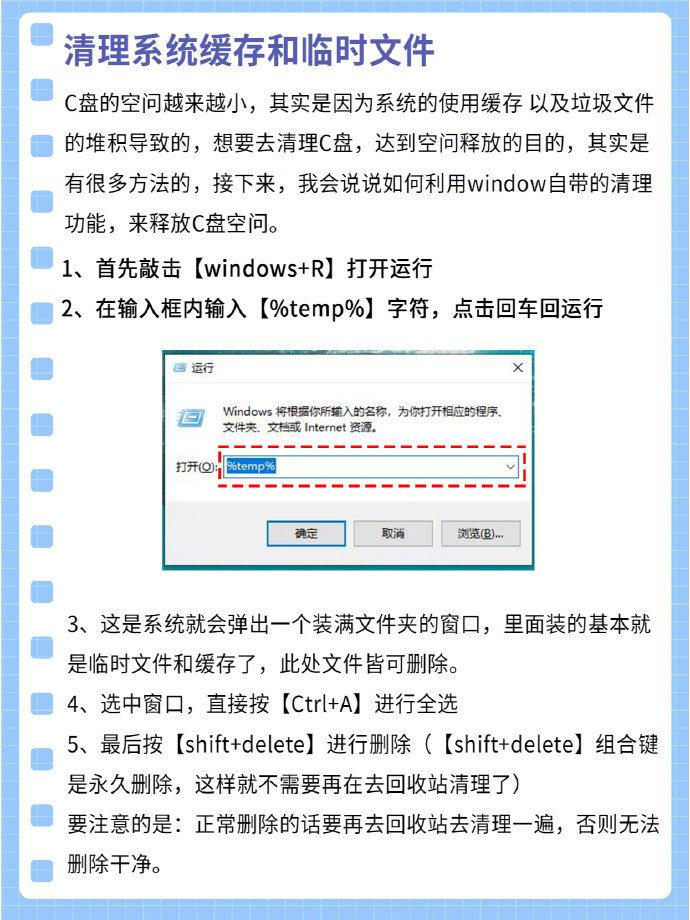 清理系统缓存和临时文件

C盘的空间越来越小，其实是因为系统的使用缓存 以及垃圾文件的堆积导致的，想要去清理C盘，达到空间释放的目的，其实是有很多方法的，接下来，我会说说如何利用window自带的清理功能，来释放C盘空间。

1、首先敲击【windows+R】打开运行

2、在输入框内输入【%temp%】字符，点击回车回运行

运行

Windows 将根据你所输入的名称，为你打开相应的程序、文件夹、文档或 Internet 资源。

打开(O): %temp%

确定 取消 浏览(B)...

3、这是系统就会弹出一个装满文件夹的窗口，里面装的基本就是临时文件和缓存了，此处文件皆可删除。

4、选中窗口，直接按【Ctrl+A】进行全选

5、最后按【shift+delete】进行删除（【shift+delete】组合键是永久删除，这样就不需要再在去回收站清理了）

要注意的是：正常删除的话要再去回收站去清理一遍，否则无法删除干净。